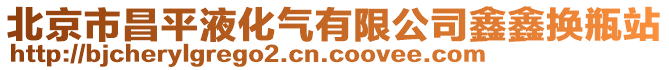 北京市昌平液化气有限公司鑫鑫换瓶站
http://bjcherylgrego2.cn.coovee.com